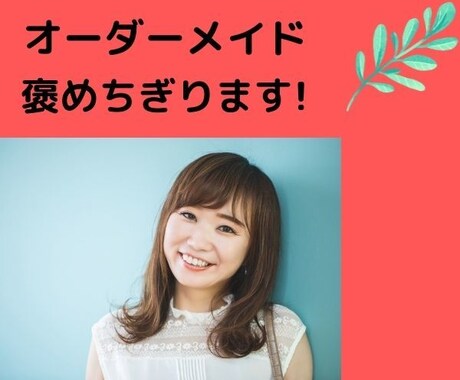 オーダーメイド
褒めちぎります!